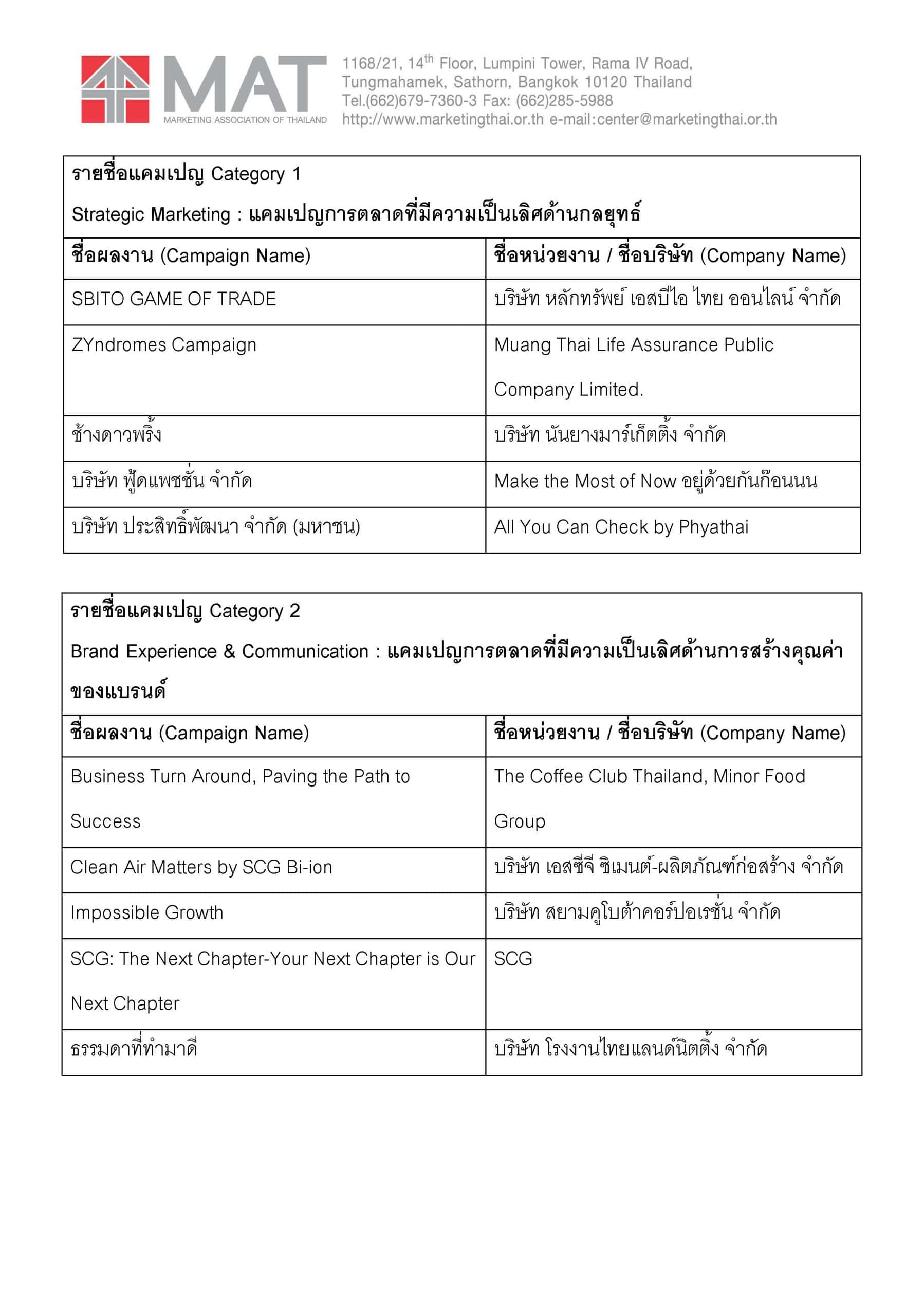 MAT
MARKETING ASSOCIATION OF THAILAND

1168/21, 14$^{th}$ Floor, Lumpini Tower, Rama IV Road, Tungmahamek, Sathorn, Bangkok 10120 Thailand
Tel.(662)679-7360-3 Fax: (662)285-5988
http://www.marketingthai.or.th e-mail:center@marketingthai.or.th

รายชื่อแคมเปญ Category 1
Strategic Marketing : แคมเปญการตลาดที่มีความเป็นเลิศด้านกลยุทธ์

| ชื่อผลงาน (Campaign Name) | ชื่อหน่วยงาน / ชื่อบริษัท (Company Name) |
|---|---|
| SBITO GAME OF TRADE | บริษัท หลักทรัพย์ เอสบีไอ ไทย ออนไลน์ จำกัด |
| ZYndromes Campaign | Muang Thai Life Assurance Public Company Limited. |
| ช้างดาวพริ้ง | บริษัท นันยางมาร์เก็ตติ้ง จำกัด |
| บริษัท ฟู้ดแพชชั่น จำกัด | Make the Most of Now อยู่ด้วยกันก๊อนนน |
| บริษัท ประสิทธิ์พัฒนา จำกัด (มหาชน) | All You Can Check by Phyathai |

รายชื่อแคมเปญ Category 2
Brand Experience & Communication : แคมเปญการตลาดที่มีความเป็นเลิศด้านการสร้างคุณค่าของแบรนด์

| ชื่อผลงาน (Campaign Name) | ชื่อหน่วยงาน / ชื่อบริษัท (Company Name) |
|---|---|
| Business Turn Around, Paving the Path to Success | The Coffee Club Thailand, Minor Food Group |
| Clean Air Matters by SCG Bi-ion | บริษัท เอสซีจี ซิเมนต์-ผลิตภัณฑ์ก่อสร้าง จำกัด |
| Impossible Growth | บริษัท สยามคูโบต้าคอร์ปอเรชั่น จำกัด |
| SCG: The Next Chapter-Your Next Chapter is Our Next Chapter | SCG |
| ธรรมดาที่ทำมาดี | บริษัท โรงงานไทยแลนด์นิตติ้ง จำกัด |